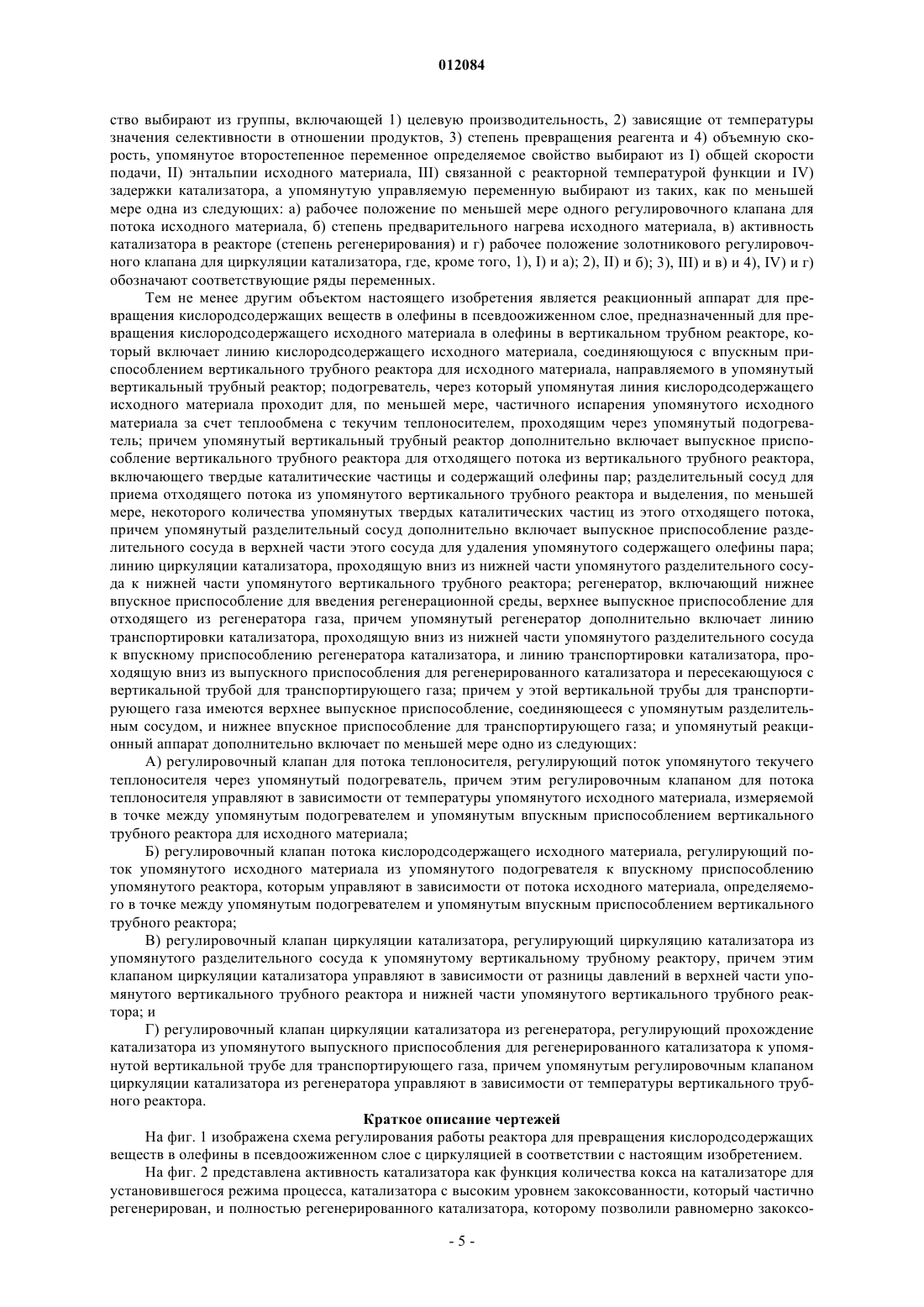 012084

ство выбирают из группы, включающей 1) целевую производительность, 2) зависящие от температуры значения селективности в отношении продуктов, 3) степень превращения реагента и 4) объемную скорость, упомянутое второстепенное переменное определяемое свойство выбирают из I) общей скорости подачи, II) энтальпии исходного материала, III) связанной с реакторной температурой функции и IV) задержки катализатора, а упомянутую управляемую переменную выбирают из таких, как по меньшей мере одна из следующих: а) рабочее положение по меньшей мере одного регулировочного клапана для потока исходного материала, б) степень предварительного нагрева исходного материала, в) активность катализатора в реакторе (степень регенерирования) и г) рабочее положение золотникового регулировочного клапана для циркуляции катализатора, где, кроме того, 1), I) и а); 2), II) и б); 3), III) и в) и 4), IV) и г) обозначают соответствующие ряды переменных.

Тем не менее другим объектом настоящего изобретения является реакционный аппарат для превращения кислородсодержащих веществ в олефины в псевдоожиженном слое, предназначенный для превращения кислородсодержащего исходного материала в олефины в вертикальном трубном реакторе, который включает линию кислородсодержащего исходного материала, соединяющуюся с впускным приспособлением вертикального трубного реактора для исходного материала, направляемого в упомянутый вертикальный трубный реактор; подогреватель, через который упомянутая линия кислородсодержащего исходного материала проходит для, по меньшей мере, частичного испарения упомянутого исходного материала за счет теплообмена с текучим теплоносителем, проходящим через упомянутый подогреватель; причем упомянутый вертикальный трубный реактор дополнительно включает выпускное приспособление вертикального трубного реактора для отходящего потока из вертикального трубного реактора, включающего твердые каталитические частицы и содержащий олефины пар; разделительный сосуд для приема отходящего потока из упомянутого вертикального трубного реактора и выделения, по меньшей мере, некоторого количества упомянутых твердых каталитических частиц из этого отходящего потока, причем упомянутый разделительный сосуд дополнительно включает выпускное приспособление разделительного сосуда в верхней части этого сосуда для удаления упомянутого содержащего олефины пара; линию циркуляции катализатора, проходящую вниз из нижней части упомянутого разделительного сосуда к нижней части упомянутого вертикального трубного реактора; регенератор, включающий нижнее впускное приспособление для введения регенерационной среды, верхнее выпускное приспособление для отходящего из регенератора газа, причем упомянутый регенератор дополнительно включает линию транспортировки катализатора, проходящую вниз из нижней части упомянутого разделительного сосуда к впускному приспособлению регенератора катализатора, и линию транспортировки катализатора, проходящую вниз из выпускного приспособления для регенерированного катализатора и пересекающуюся с вертикальной трубой для транспортирующего газа; причем у этой вертикальной трубы для транспортирующего газа имеются верхнее выпускное приспособление, соединяющееся с упомянутым разделительным сосудом, и нижнее впускное приспособление для транспортирующего газа; и упомянутый реакционный аппарат дополнительно включает по меньшей мере одно из следующих:

А) регулировочный клапан для потока теплоносителя, регулирующий поток упомянутого текучего теплоносителя через упомянутый подогреватель, причем этим регулировочным клапаном для потока теплоносителя управляют в зависимости от температуры упомянутого исходного материала, измеряемой в точке между упомянутым подогревателем и упомянутым впускным приспособлением вертикального трубного реактора для исходного материала;

Б) регулировочный клапан потока кислородсодержащего исходного материала, регулирующий поток упомянутого исходного материала из упомянутого подогревателя к впускному приспособлению упомянутого реактора, которым управляют в зависимости от потока исходного материала, определяемого в точке между упомянутым подогревателем и упомянутым впускным приспособлением вертикального трубного реактора;

В) регулировочный клапан циркуляции катализатора, регулирующий циркуляцию катализатора из упомянутого разделительного сосуда к упомянутому вертикальному трубному реактору, причем этим клапаном циркуляции катализатора управляют в зависимости от разницы давлений в верхней части упомянутого вертикального трубного реактора и нижней части упомянутого вертикального трубного реактора; и

Г) регулировочный клапан циркуляции катализатора из регенератора, регулирующий прохождение катализатора из упомянутого выпускного приспособления для регенерированного катализатора к упомянутой вертикальной трубе для транспортирующего газа, причем упомянутым регулировочным клапаном циркуляции катализатора из регенератора управляют в зависимости от температуры вертикального трубного реактора.

Краткое описание чертежей

На фиг. 1 изображена схема регулирования работы реактора для превращения кислородсодержащих веществ в олефины в псевдоожиженном слое с циркуляцией в соответствии с настоящим изобретением.

На фиг. 2 представлена активность катализатора как функция количества кокса на катализаторе для установившегося режима процесса, катализатора с высоким уровнем закоксованности, который частично регенерирован, и полностью регенерированного катализатора, которому позволили равномерно закоксо-

- 5 -